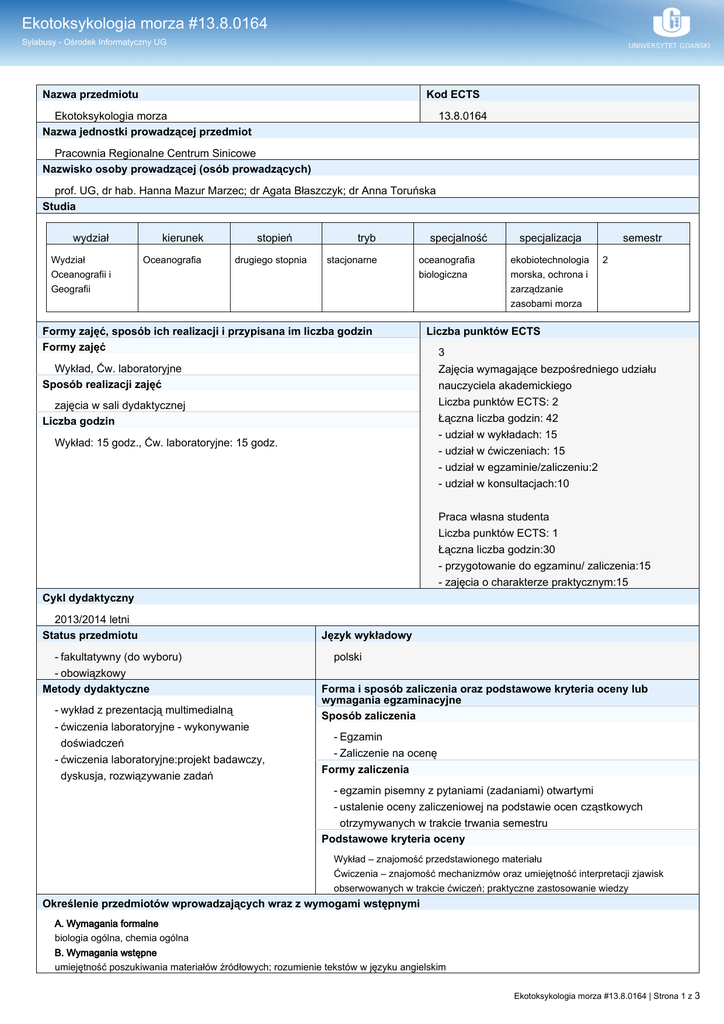 Ekotoksykologia morza #13.8.0164
Sylabusy - Ośrodek Informatyczny UG

UNIWERSYTET GDAŃSKI

Nazwa przedmiotu
Ekotoksykologia morza

Kod ECTS
13.8.0164

Nazwa jednostki prowadzącej przedmiot
Pracownia Regionalne Centrum Sinicowe

Nazwisko osoby prowadzącej (osób prowadzących)
prof. UG, dr hab. Hanna Mazur Marzec; dr Agata Błaszczyk; dr Anna Toruńska

Studia

| wydział | kierunek | stopień | tryb | specjalność | specjalizacja | semestr |
|---|---|---|---|---|---|---|
| Wydział Oceanografii i Geografii | Oceanografia | drugiego stopnia | stacjonarne | oceanografia biologiczna | ekobiotechnologia morska, ochrona i zarządzanie zasobami morza | 2 |

Formy zajęć, sposób ich realizacji i przypisana im liczba godzin
Formy zajęć
Wykład, Ćw. laboratoryjne
Sposób realizacji zajęć
zajęcia w sali dydaktycznej
Liczba godzin
Wykład: 15 godz., Ćw. laboratoryjne: 15 godz.

Liczba punktów ECTS
3
Zajęcia wymagające bezpośredniego udziału nauczyciela akademickiego
Liczba punktów ECTS: 2
Łączna liczba godzin: 42
- udział w wykładach: 15
- udział w ćwiczeniach: 15
- udział w egzaminie/zaliczeniu:2
- udział w konsultacjach:10

Praca własna studenta
Liczba punktów ECTS: 1
Łączna liczba godzin:30
- przygotowanie do egzaminu/ zaliczenia:15
- zajęcia o charakterze praktycznym:15

Cykl dydaktyczny
2013/2014 letni

Status przedmiotu
- fakultatywny (do wyboru)
- obowiązkowy

Język wykładowy
polski

Metody dydaktyczne
- wykład z prezentacją multimedialną
- ćwiczenia laboratoryjne - wykonywanie doświadczeń
- ćwiczenia laboratoryjne:projekt badawczy, dyskusja, rozwiązywanie zadań

Forma i sposób zaliczenia oraz podstawowe kryteria oceny lub wymagania egzaminacyjne
Sposób zaliczenia
- Egzamin
- Zaliczenie na ocenę
Formy zaliczenia
- egzamin pisemny z pytaniami (zadaniami) otwartymi
- ustalenie oceny zaliczeniowej na podstawie ocen cząstkowych otrzymywanych w trakcie trwania semestru
Podstawowe kryteria oceny
Wykład – znajomość przedstawionego materiału
Ćwiczenia – znajomość mechanizmów oraz umiejętność interpretacji zjawisk obserwowanych w trakcie ćwiczeń; praktyczne zastosowanie wiedzy

Określenie przedmiotów wprowadzających wraz z wymogami wstępnymi
A. Wymagania formalne
biologia ogólna, chemia ogólna
B. Wymagania wstępne
umiejętność poszukiwania materiałów źródłowych; rozumienie tekstów w języku angielskim

Ekotoksykologia morza #13.8.0164 | Strona 1 z 3